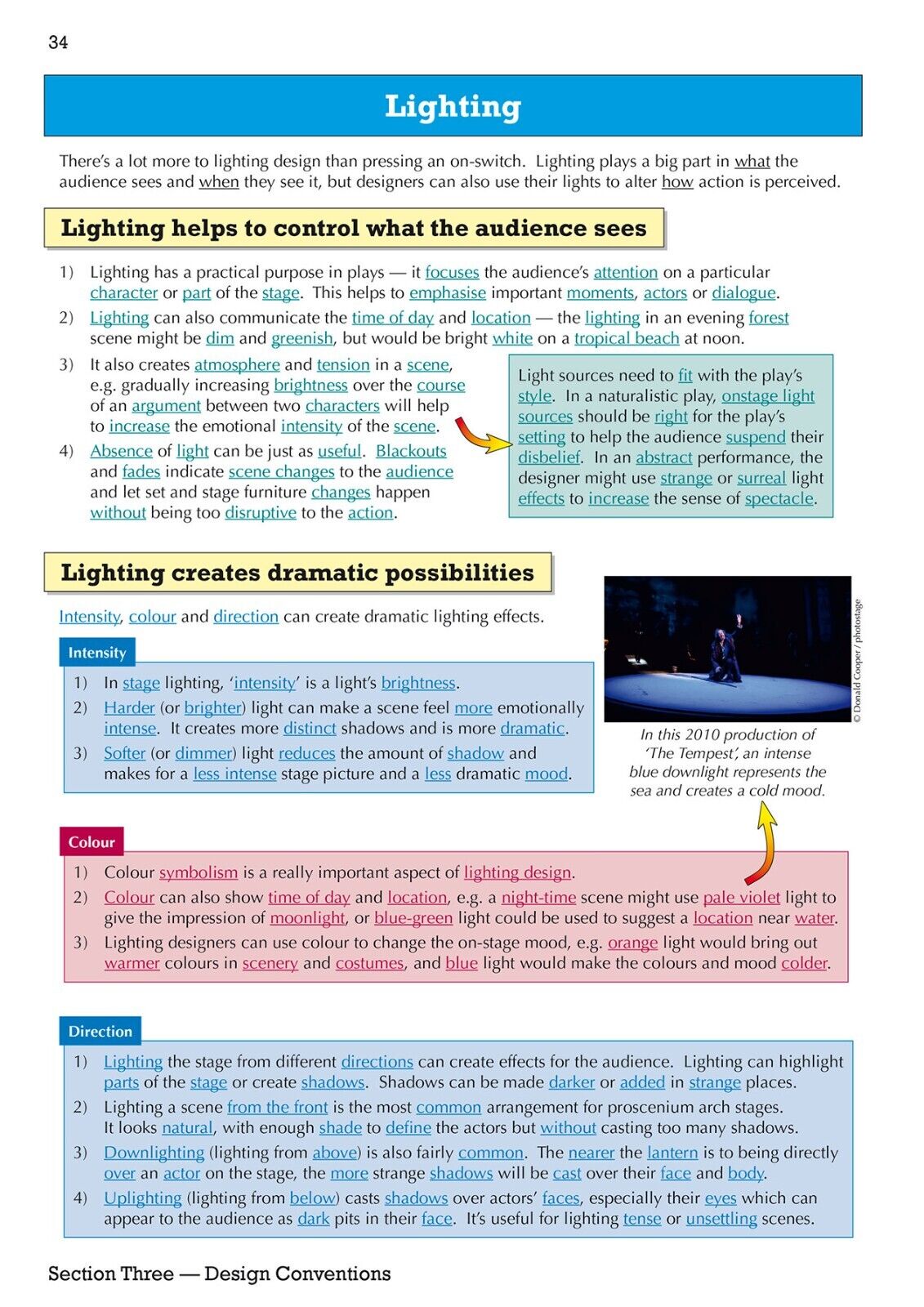 34

Lighting

There's a lot more to lighting design than pressing an on-switch. Lighting plays a big part in what the audience sees and when they see it, but designers can also use their lights to alter how action is perceived.

Lighting helps to control what the audience sees

1) Lighting has a practical purpose in plays — it focuses the audience's attention on a particular character or part of the stage. This helps to emphasise important moments, actors or dialogue.
2) Lighting can also communicate the time of day and location — the lighting in an evening forest scene might be dim and greenish, but would be bright white on a tropical beach at noon.
3) It also creates atmosphere and tension in a scene, e.g. gradually increasing brightness over the course of an argument between two characters will help to increase the emotional intensity of the scene.
4) Absence of light can be just as useful. Blackouts and fades indicate scene changes to the audience and let set and stage furniture changes happen without being too disruptive to the action.

Light sources need to fit with the play's style. In a naturalistic play, onstage light sources should be right for the play's setting to help the audience suspend their disbelief. In an abstract performance, the designer might use strange or surreal light effects to increase the sense of spectacle.

Lighting creates dramatic possibilities

Intensity, colour and direction can create dramatic lighting effects.

Intensity
1) In stage lighting, 'intensity' is a light's brightness.
2) Harder (or brighter) light can make a scene feel more emotionally intense. It creates more distinct shadows and is more dramatic.
3) Softer (or dimmer) light reduces the amount of shadow and makes for a less intense stage picture and a less dramatic mood.

© Donald Cooper / photostage

In this 2010 production of 'The Tempest', an intense blue downlight represents the sea and creates a cold mood.

Colour
1) Colour symbolism is a really important aspect of lighting design.
2) Colour can also show time of day and location, e.g. a night-time scene might use pale violet light to give the impression of moonlight, or blue-green light could be used to suggest a location near water.
3) Lighting designers can use colour to change the on-stage mood, e.g. orange light would bring out warmer colours in scenery and costumes, and blue light would make the colours and mood colder.

Direction
1) Lighting the stage from different directions can create effects for the audience. Lighting can highlight parts of the stage or create shadows. Shadows can be made darker or added in strange places.
2) Lighting a scene from the front is the most common arrangement for proscenium arch stages. It looks natural, with enough shade to define the actors but without casting too many shadows.
3) Downlighting (lighting from above) is also fairly common. The nearer the lantern is to being directly over an actor on the stage, the more strange shadows will be cast over their face and body.
4) Uplighting (lighting from below) casts shadows over actors' faces, especially their eyes which can appear to the audience as dark pits in their face. It's useful for lighting tense or unsettling scenes.

Section Three — Design Conventions